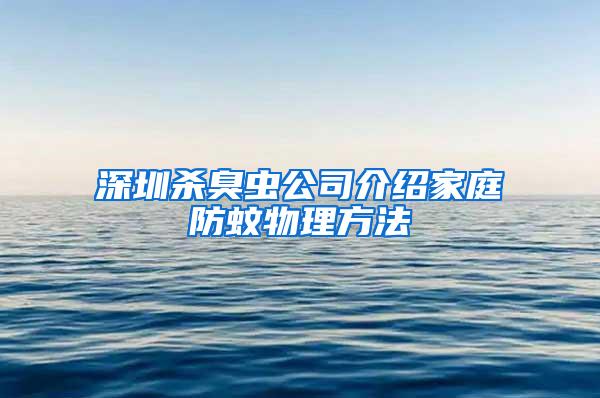 深圳杀臭虫公司介绍家庭防蚊物理方法